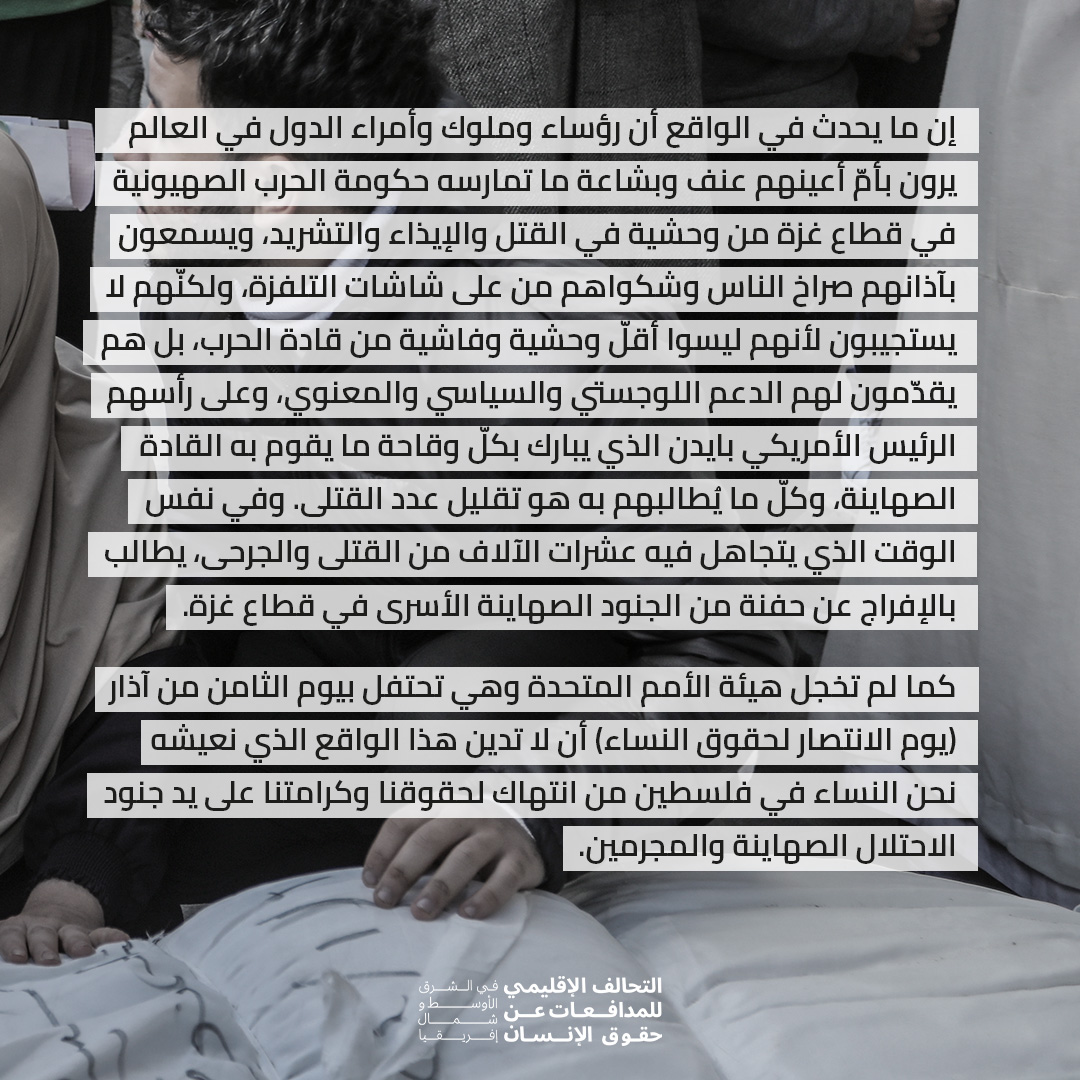 إن ما يحدث في الواقع أن رؤساء وملوك وأمراء الدول في العالم يرون بأمّ أعينهم عنف وبشاعة ما تمارسه حكومة الحرب الصهيونية في قطاع غزة من وحشية في القتل والإيذاء والتشريد، ويسمعون بآذانهم صراخ الناس وشكواهم من على شاشات التلفزة، ولكنّهم لا يستجيبون لأنهم ليسوا أقلّ وحشية وفاشية من قادة الحرب، بل هم يقدّمون لهم الدعم اللوجستي والسياسي والمعنوي، وعلى رأسهم الرئيس الأمريكي بايدن الذي يبارك بكلّ وقاحة ما يقوم به القادة الصهاينة، وكلّ ما يُطالبهم به هو تقليل عدد القتلى. وفي نفس الوقت الذي يتجاهل فيه عشرات الآلاف من القتلى والجرحى، يطالب بالإفراج عن حفنة من الجنود الصهاينة الأسرى في قطاع غزة.

كما لم تخجل هيئة الأمم المتحدة وهي تحتفل بيوم الثامن من آذار (يوم الانتصار لحقوق النساء) أن لا تدين هذا الواقع الذي نعيشه نحن النساء في فلسطين من انتهاك لحقوقنا وكرامتنا على يد جنود الاحتلال الصهاينة والمجرمين.

التحالف الإقليمي في الشرق الأوسط و
للمدافعات عن شمال
حقوق الإنسان إفريقيا